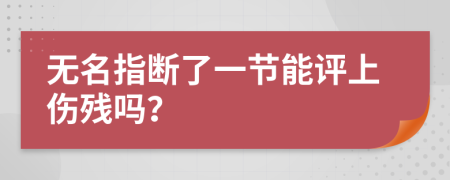 无名指断了一节能评上伤残吗？